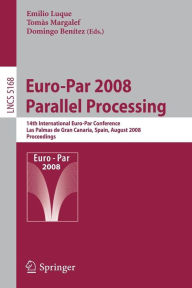 Emilio Luque
Tomàs Margalef
Domingo Benítez (Eds.)

LNCS 5168

Euro-Par 2008
Parallel Processing

14th International Euro-Par Conference
Las Palmas de Gran Canaria, Spain, August 2008
Proceedings

Euro - Par
2008

Springer